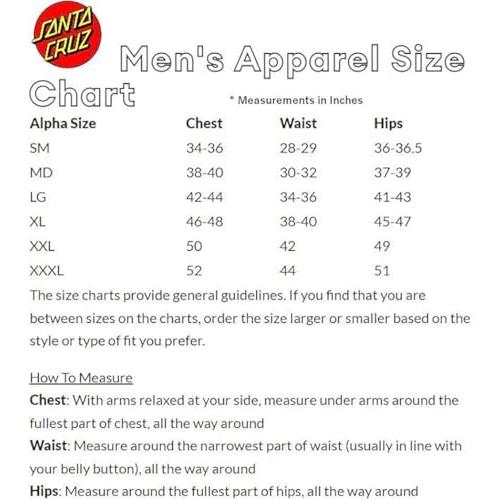 SANTA CRUZ

Men's Apparel Size Chart

* Measurements in Inches

| Alpha Size | Chest | Waist | Hips |
|---|---|---|---|
| SM | 34-36 | 28-29 | 36-36.5 |
| MD | 38-40 | 30-32 | 37-39 |
| LG | 42-44 | 34-36 | 41-43 |
| XL | 46-48 | 38-40 | 45-47 |
| XXL | 50 | 42 | 49 |
| XXXL | 52 | 44 | 51 |

The size charts provide general guidelines. If you find that you are between sizes on the charts, order the size larger or smaller based on the style or type of fit you prefer.

How To Measure
Chest: With arms relaxed at your side, measure under arms around the fullest part of chest, all the way around
Waist: Measure around the narrowest part of waist (usually in line with your belly button), all the way around
Hips: Measure around the fullest part of hips, all the way around